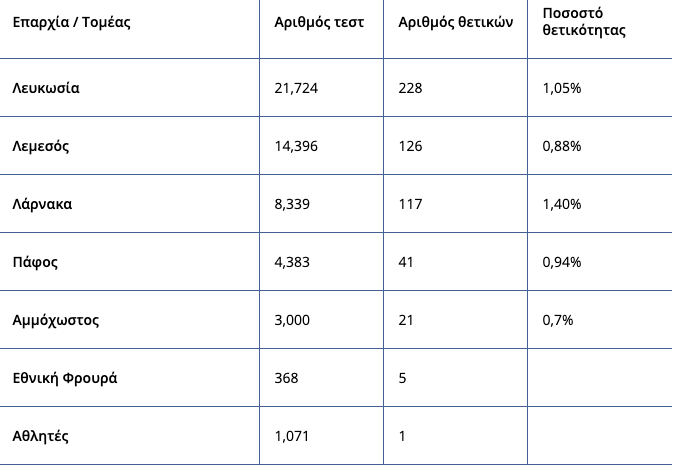 | Επαρχία / Τομέας | Αριθμός τεστ | Αριθμός θετικών | Ποσοστό θετικότητας |
|---|---|---|---|
| Λευκωσία | 21,724 | 228 | 1,05% |
| Λεμεσός | 14,396 | 126 | 0,88% |
| Λάρνακα | 8,339 | 117 | 1,40% |
| Πάφος | 4,383 | 41 | 0,94% |
| Αμμόχωστος | 3,000 | 21 | 0,7% |
| Εθνική Φρουρά | 368 | 5 | |
| Αθλητές | 1,071 | 1 | |